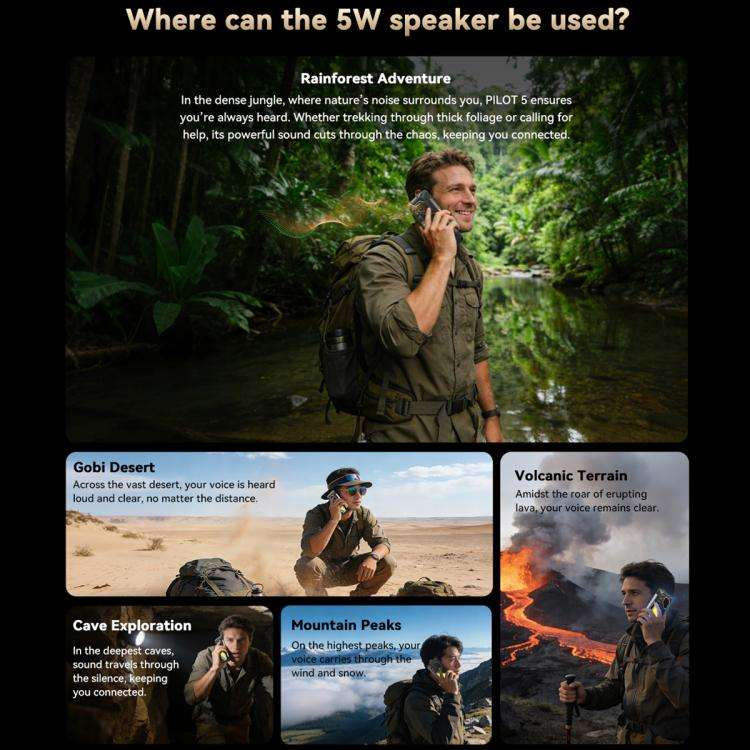 Where can the 5W speaker be used?

Rainforest Adventure
In the dense jungle, where nature's noise surrounds you, PILOT 5 ensures you're always heard. Whether trekking through thick foliage or calling for help, its powerful sound cuts through the chaos, keeping you connected.

Gobi Desert
Across the vast desert, your voice is heard loud and clear, no matter the distance.

Volcanic Terrain
Amidst the roar of erupting lava, your voice remains clear.

Cave Exploration
In the deepest caves, sound travels through the silence, keeping you connected.

Mountain Peaks
On the highest peaks, your voice carries through the wind and snow.